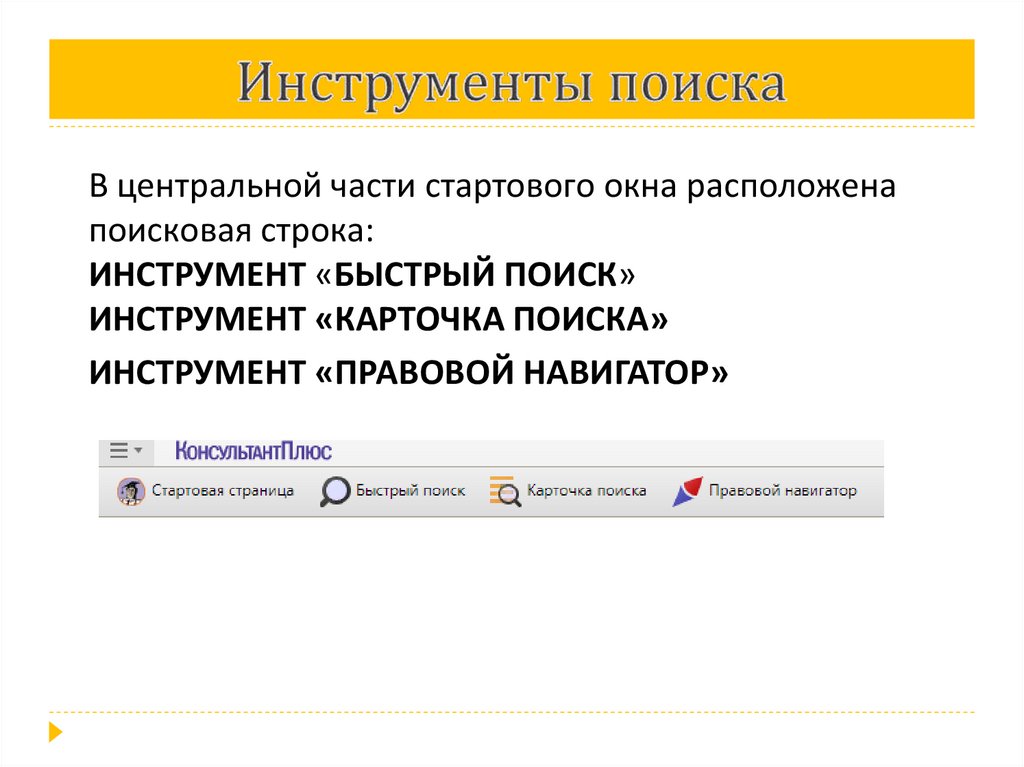 Инструменты поиска

В центральной части стартового окна расположена поисковая строка:

ИНСТРУМЕНТ «БЫСТРЫЙ ПОИСК»
ИНСТРУМЕНТ «КАРТОЧКА ПОИСКА»
ИНСТРУМЕНТ «ПРАВОВОЙ НАВИГАТОР»

КонсультантПлюс

Стартовая страница
Быстрый поиск
Карточка поиска
Правовой навигатор